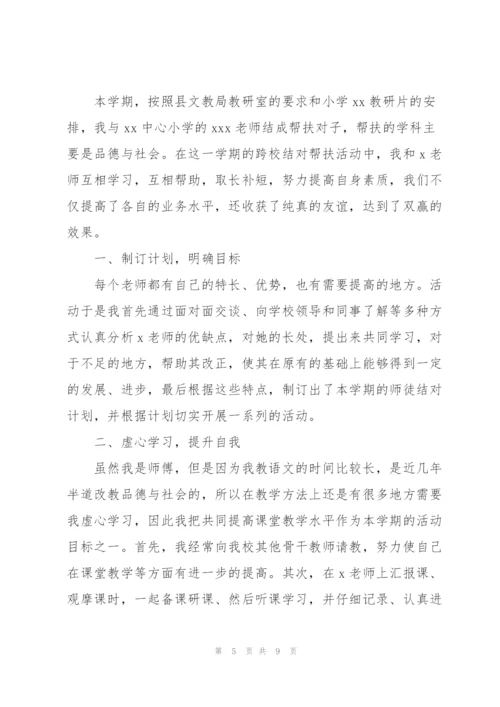 本学期，按照县文教局教研室的要求和小学 xx 教研片的安排，我与 xx 中心小学的 xxx 老师结成帮扶对子，帮扶的学科主要是品德与社会。在这一学期的跨校结对帮扶活动中，我和 x 老师互相学习，互相帮助，取长补短，努力提高自身素质，我们不仅提高了各自的业务水平，还收获了纯真的友谊，达到了双赢的效果。

一、制订计划，明确目标

每个老师都有自己的特长、优势，也有需要提高的地方。活动于是我首先通过面对面交谈、向学校领导和同事了解等多种方式认真分析 x 老师的优缺点，对她的长处，提出来共同学习，对于不足的地方，帮助其改正，使其在原有的基础上能够得到一定的发展、进步，最后根据这些特点，制订出了本学期的师徒结对计划，并根据计划切实开展一系列的活动。

二、虚心学习，提升自我

虽然我是师傅，但是因为我教语文的时间比较长，是近几年半道改教品德与社会的，所以在教学方法上还是有很多地方需要我虚心学习，因此我把共同提高课堂教学水平作为本学期的活动目标之一。首先，我经常向我校其他骨干教师请教，努力使自己在课堂教学等方面有进一步的提高。其次，在 x 老师上汇报课、观摩课时，一起备课研课、然后听课学习，并仔细记录、认真进

第 5 页 共 9 页